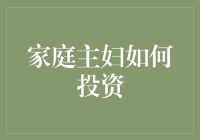 家庭主妇如何投资